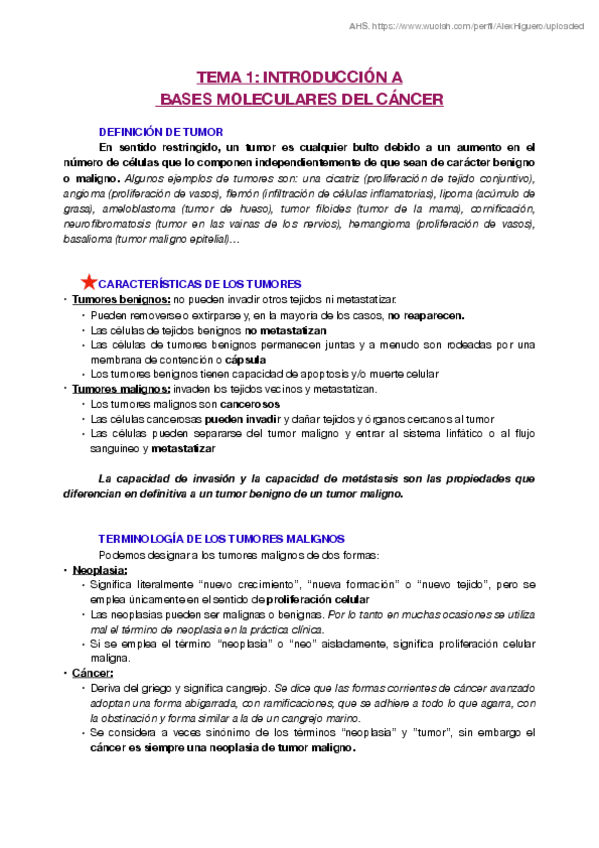 AHS. https://www.wuolah.com/perfil/AlexHiguero/uploaded

TEMA 1: INTRODUCCIÓN A BASES MOLECULARES DEL CÁNCER

DEFINICIÓN DE TUMOR

En sentido restringido, un tumor es cualquier bulto debido a un aumento en el número de células que lo componen independientemente de que sean de carácter benigno o maligno. Algunos ejemplos de tumores son: una cicatriz (proliferación de tejido conjuntivo), angioma (proliferación de vasos), flemón (infiltración de células inflamatorias), lipoma (acúmulo de grasa), ameloblastoma (tumor de hueso), tumor filoides (tumor de la mama), cornificación, neurofibromatosis (tumor en las vainas de los nervios), hemangioma (proliferación de vasos), basalioma (tumor maligno epitelial)…

CARACTERÍSTICAS DE LOS TUMORES

• Tumores benignos: no pueden invadir otros tejidos ni metastatizar.
 • Pueden removerse o extirparse y, en la mayoría de los casos, no reaparecen.
 • Las células de tejidos benignos no metastatizan
 • Las células de tumores benignos permanecen juntas y a menudo son rodeadas por una membrana de contención o cápsula
 • Los tumores benignos tienen capacidad de apoptosis y/o muerte celular
• Tumores malignos: invaden los tejidos vecinos y metastatizan.
 • Los tumores malignos son cancerosos
 • Las células cancerosas pueden invadir y dañar tejidos y órganos cercanos al tumor
 • Las células pueden separarse del tumor maligno y entrar al sistema linfático o al flujo sanguíneo y metastatizar

La capacidad de invasión y la capacidad de metástasis son las propiedades que diferencian en definitiva a un tumor benigno de un tumor maligno.

TERMINOLOGÍA DE LOS TUMORES MALIGNOS

Podemos designar a los tumores malignos de dos formas:
• Neoplasia:
 • Significa literalmente “nuevo crecimiento”, “nueva formación” o “nuevo tejido”, pero se emplea únicamente en el sentido de proliferación celular
 • Las neoplasias pueden ser malignas o benignas. Por lo tanto en muchas ocasiones se utiliza mal el término de neoplasia en la práctica clínica.
 • Si se emplea el término “neoplasia” o “neo” aisladamente, significa proliferación celular maligna.
• Cáncer:
 • Deriva del griego y significa cangrejo. Se dice que las formas corrientes de cáncer avanzado adoptan una forma abigarrada, con ramificaciones, que se adhiere a todo lo que agarra, con la obstinación y forma similar a la de un cangrejo marino.
 • Se considera a veces sinónimo de los términos “neoplasia” y ”tumor”, sin embargo el cáncer es siempre una neoplasia de tumor maligno.